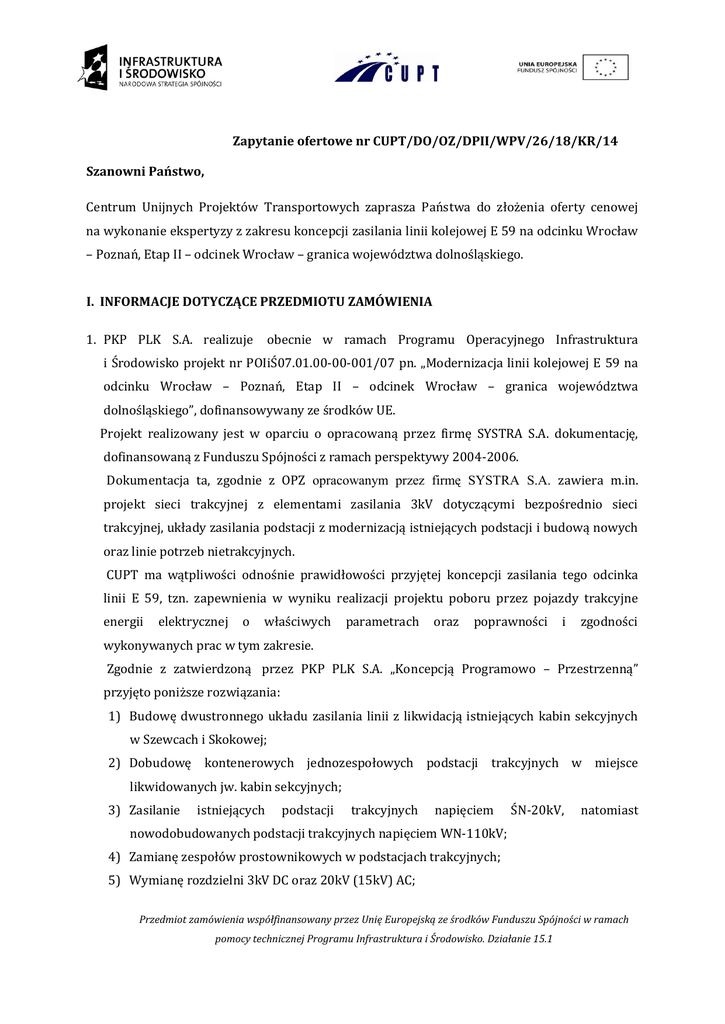 INFRASTRUKTURA I ŚRODOWISKO
NARODOWA STRATEGIA SPÓJNOŚCI

CUPT

UNIA EUROPEJSKA
FUNDUSZ SPÓJNOŚCI

Zapytanie ofertowe nr CUPT/DO/OZ/DPII/WPV/26/18/KR/14

Szanowni Państwo,

Centrum Unijnych Projektów Transportowych zaprasza Państwa do złożenia oferty cenowej na wykonanie ekspertyzy z zakresu koncepcji zasilania linii kolejowej E 59 na odcinku Wrocław – Poznań, Etap II – odcinek Wrocław – granica województwa dolnośląskiego.

I. INFORMACJE DOTYCZĄCE PRZEDMIOTU ZAMÓWIENIA

1. PKP PLK S.A. realizuje obecnie w ramach Programu Operacyjnego Infrastruktura i Środowisko projekt nr POIiŚ07.01.00-00-001/07 pn. „Modernizacja linii kolejowej E 59 na odcinku Wrocław – Poznań, Etap II – odcinek Wrocław – granica województwa dolnośląskiego", dofinansowywany ze środków UE.

Projekt realizowany jest w oparciu o opracowaną przez firmę SYSTRA S.A. dokumentację, dofinansowaną z Funduszu Spójności z ramach perspektywy 2004-2006.

Dokumentacja ta, zgodnie z OPZ opracowanym przez firmę SYSTRA S.A. zawiera m.in. projekt sieci trakcyjnej z elementami zasilania 3kV dotyczącymi bezpośrednio sieci trakcyjnej, układy zasilania podstacji z modernizacją istniejących podstacji i budową nowych oraz linie potrzeb nietrakcyjnych.

CUPT ma wątpliwości odnośnie prawidłowości przyjętej koncepcji zasilania tego odcinka linii E 59, tzn. zapewnienia w wyniku realizacji projektu poboru przez pojazdy trakcyjne energii elektrycznej o właściwych parametrach oraz poprawności i zgodności wykonywanych prac w tym zakresie.

Zgodnie z zatwierdzoną przez PKP PLK S.A. „Koncepcją Programowo – Przestrzenną" przyjęto poniższe rozwiązania:

1) Budowę dwustronnego układu zasilania linii z likwidacją istniejących kabin sekcyjnych w Szewcach i Skokowej;
2) Dobudowę kontenerowych jednozespołowych podstacji trakcyjnych w miejsce likwidowanych jw. kabin sekcyjnych;
3) Zasilanie istniejących podstacji trakcyjnych napięciem ŚN-20kV, natomiast nowodobudowanych podstacji trakcyjnych napięciem WN-110kV;
4) Zamianę zespołów prostownikowych w podstacjach trakcyjnych;
5) Wymianę rozdzielni 3kV DC oraz 20kV (15kV) AC;

Przedmiot zamówienia współfinansowany przez Unię Europejską ze środków Funduszu Spójności w ramach pomocy technicznej Programu Infrastruktura i Środowisko. Działanie 15.1